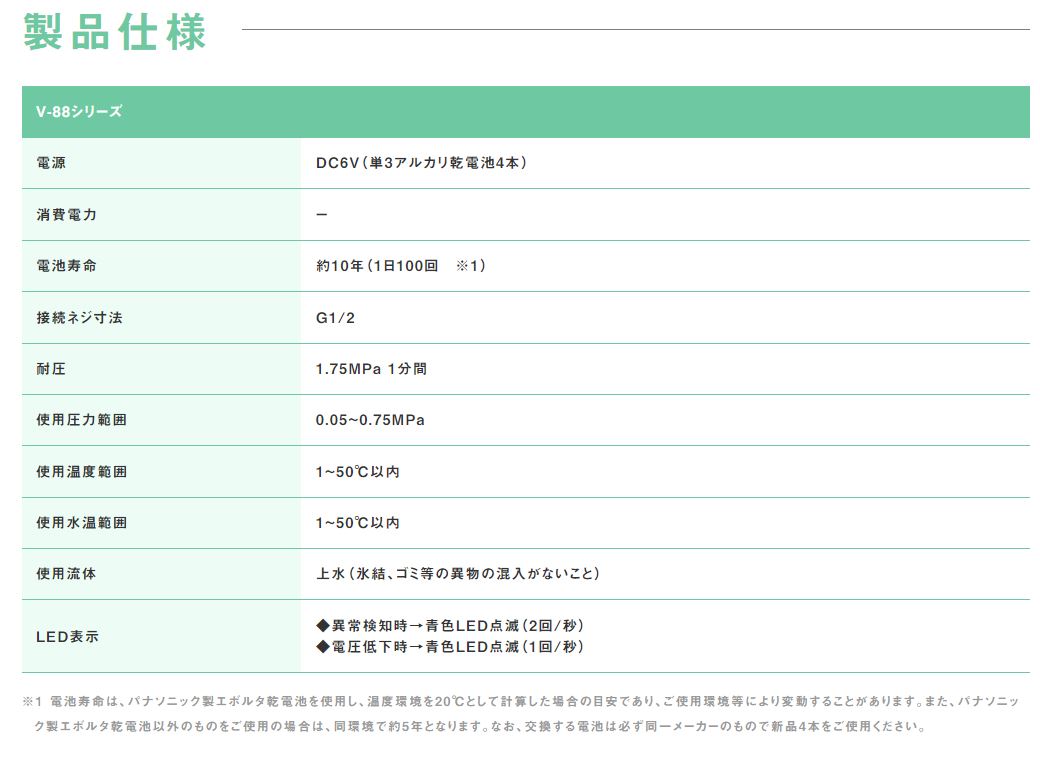 製品仕様

| V-88シリーズ | |
|---|---|
| 電源 | DC6V（単3アルカリ乾電池4本） |
| 消費電力 | ー |
| 電池寿命 | 約10年（1日100回　※1） |
| 接続ネジ寸法 | G1/2 |
| 耐圧 | 1.75MPa 1分間 |
| 使用圧力範囲 | 0.05~0.75MPa |
| 使用温度範囲 | 1~50℃以内 |
| 使用水温範囲 | 1~50℃以内 |
| 使用流体 | 上水（氷結、ゴミ等の異物の混入がないこと） |
| LED表示 | ◆異常検知時→青色LED点滅（2回/秒）<br>◆電圧低下時→青色LED点滅（1回/秒） |

※1 電池寿命は、パナソニック製エボルタ乾電池を使用し、温度環境を20℃として計算した場合の目安であり、ご使用環境等により変動することがあります。また、パナソニック製エボルタ乾電池以外のものをご使用の場合は、同環境で約5年となります。なお、交換する電池は必ず同一メーカーのもので新品4本をご使用ください。